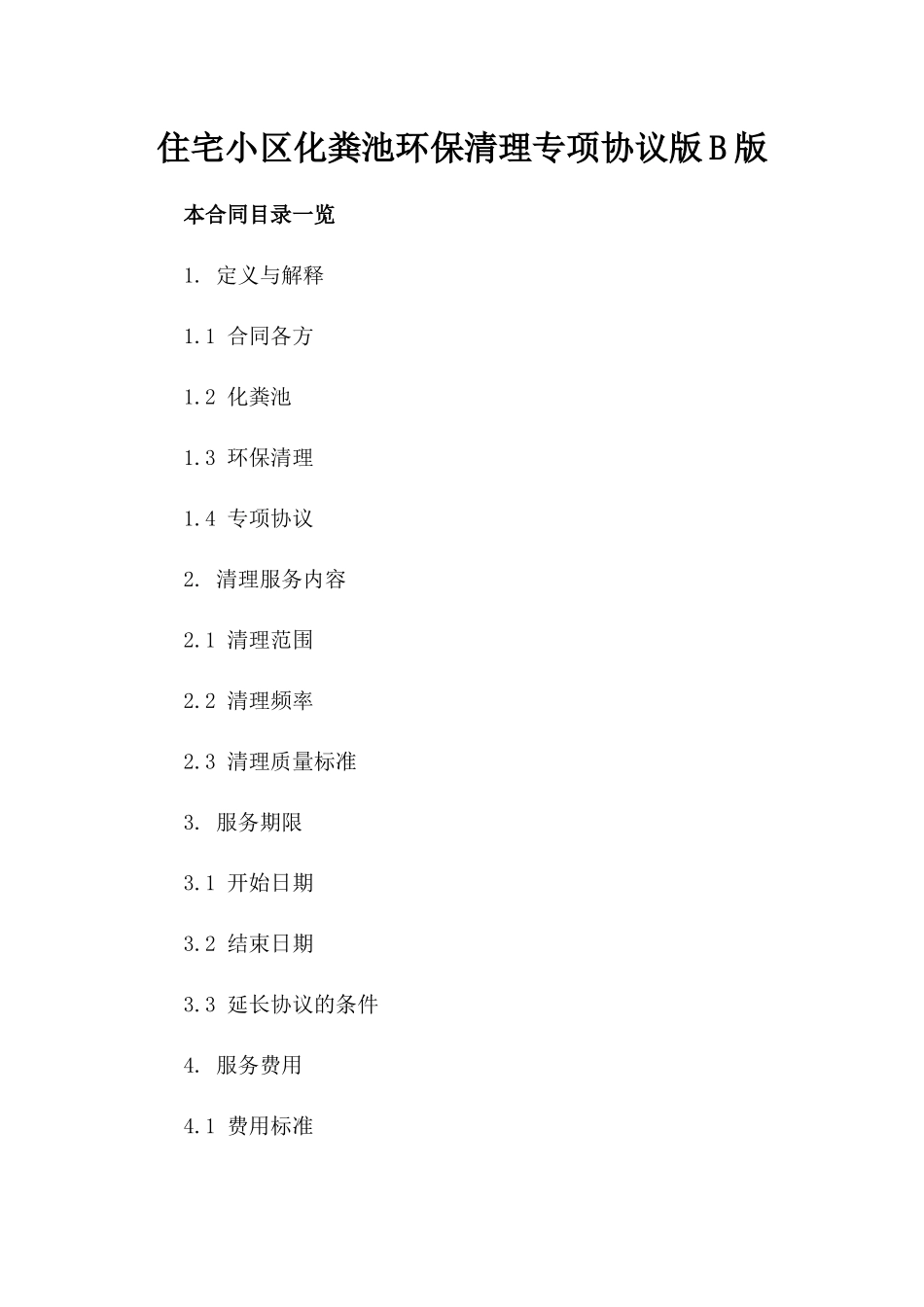 住宅小区化粪池环保清理专项协议版B版

本合同目录一览

1. 定义与解释

1.1 合同各方

1.2 化粪池

1.3 环保清理

1.4 专项协议

2. 清理服务内容

2.1 清理范围

2.2 清理频率

2.3 清理质量标准

3. 服务期限

3.1 开始日期

3.2 结束日期

3.3 延长协议的条件

4. 服务费用

4.1 费用标准